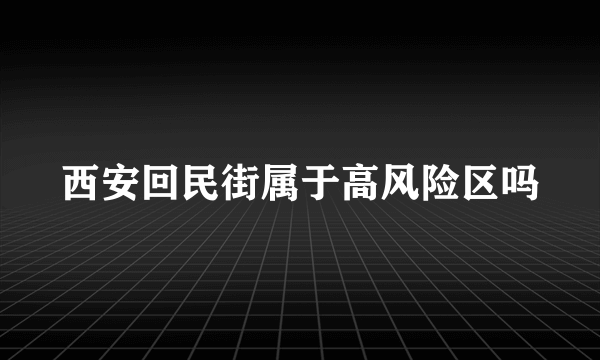 西安回民街属于高风险区吗